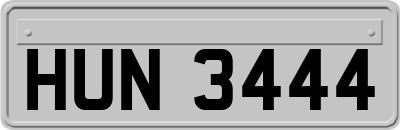 HUN 3444